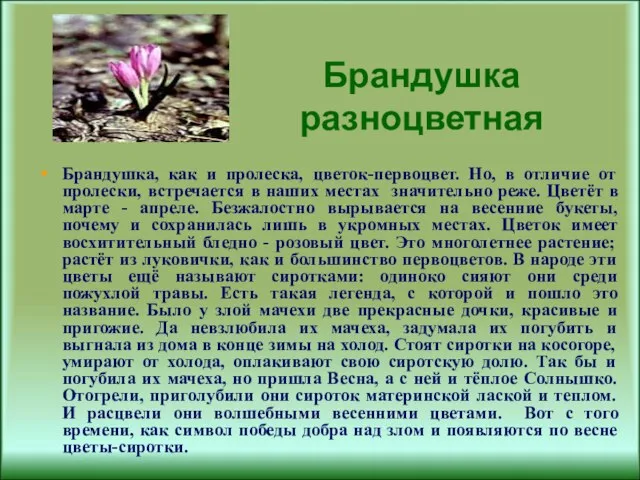 Брандушка разноцветная

Брандушка, как и пролеска, цветок-первоцвет. Но, в отличие от пролески, встречается в наших местах значительно реже. Цветёт в марте - апреле. Безжалостно вырывается на весенние букеты, почему и сохранилась лишь в укромных местах. Цветок имеет восхитительный бледно - розовый цвет. Это многолетнее растение; растёт из луковички, как и большинство первоцветов. В народе эти цветы ещё называют сиротками: одиноко сияют они среди пожухлой травы. Есть такая легенда, с которой и пошло это название. Было у злой мачехи две прекрасные дочки, красивые и пригожие. Да невзлюбила их мачеха, задумала их погубить и выгнала из дома в конце зимы на холод. Стоят сиротки на косогоре, умирают от холода, оплакивают свою сиротскую долю. Так бы и погубила их мачеха, но пришла Весна, а с ней и тёплое Солнышко. Отогрели, приголубили они сироток материнской лаской и теплом. И расцвели они волшебными весенними цветами. Вот с того времени, как символ победы добра над злом и появляются по весне цветы-сиротки.